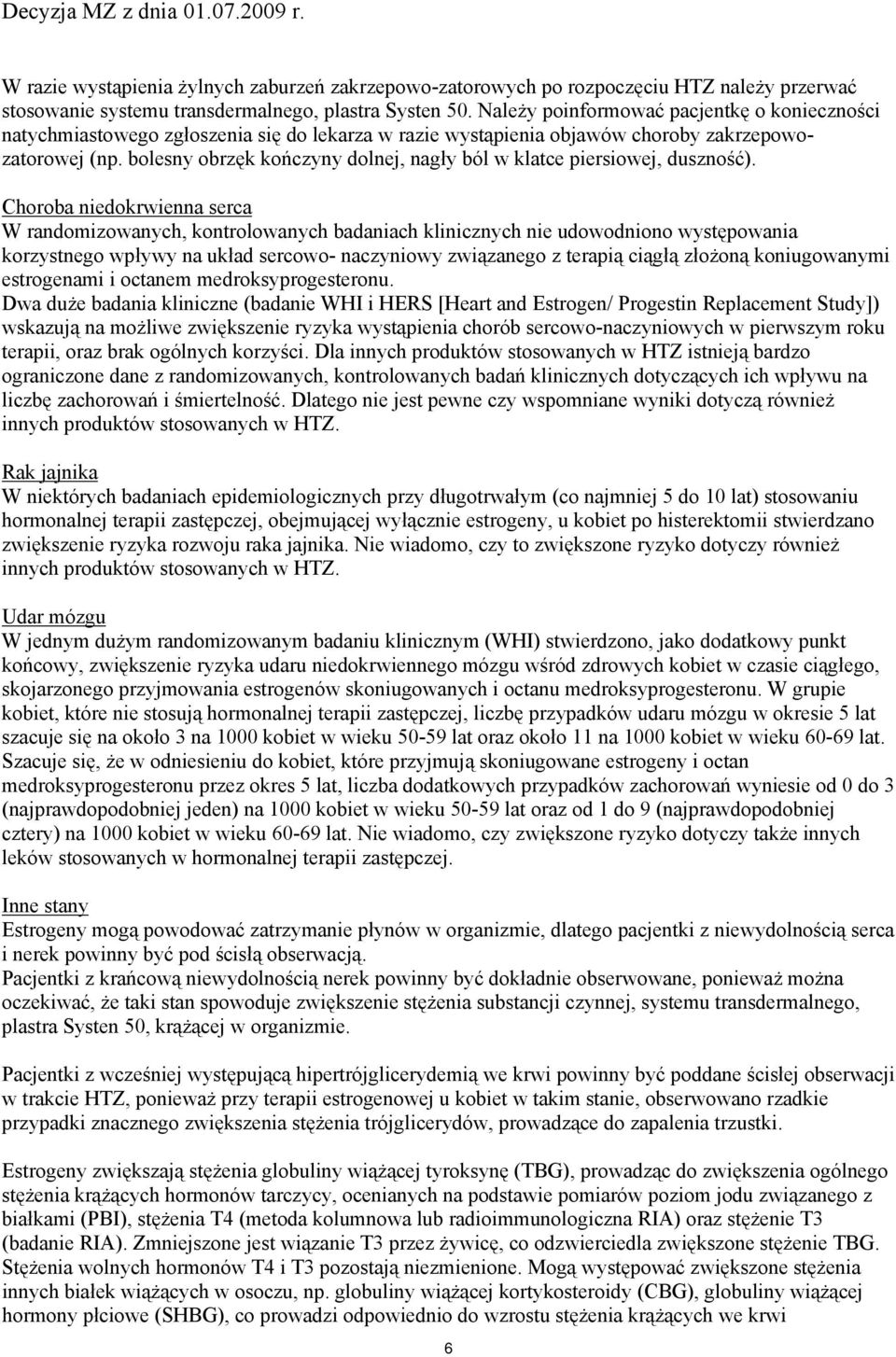 Decyzja MZ z dnia 01.07.2009 r.

W razie wystąpienia żylnych zaburzeń zakrzepowo-zatorowych po rozpoczęciu HTZ należy przerwać stosowanie systemu transdermalnego, plastra Systen 50. Należy poinformować pacjentkę o konieczności natychmiastowego zgłoszenia się do lekarza w razie wystąpienia objawów choroby zakrzepowo-zatorowej (np. bolesny obrzęk kończyny dolnej, nagły ból w klatce piersiowej, duszność).

Choroba niedokrwienna serca
W randomizowanych, kontrolowanych badaniach klinicznych nie udowodniono występowania korzystnego wpływy na układ sercowo- naczyniowy związanego z terapią ciągłą złożoną koniugowanymi estrogenami i octanem medroksyprogesteronu.
Dwa duże badania kliniczne (badanie WHI i HERS [Heart and Estrogen/ Progestin Replacement Study]) wskazują na możliwe zwiększenie ryzyka wystąpienia chorób sercowo-naczyniowych w pierwszym roku terapii, oraz brak ogólnych korzyści. Dla innych produktów stosowanych w HTZ istnieją bardzo ograniczone dane z randomizowanych, kontrolowanych badań klinicznych dotyczących ich wpływu na liczbę zachorowań i śmiertelność. Dlatego nie jest pewne czy wspomniane wyniki dotyczą również innych produktów stosowanych w HTZ.

Rak jajnika
W niektórych badaniach epidemiologicznych przy długotrwałym (co najmniej 5 do 10 lat) stosowaniu hormonalnej terapii zastępczej, obejmującej wyłącznie estrogeny, u kobiet po histerektomii stwierdzano zwiększenie ryzyka rozwoju raka jajnika. Nie wiadomo, czy to zwiększone ryzyko dotyczy również innych produktów stosowanych w HTZ.

Udar mózgu
W jednym dużym randomizowanym badaniu klinicznym (WHI) stwierdzono, jako dodatkowy punkt końcowy, zwiększenie ryzyka udaru niedokrwiennego mózgu wśród zdrowych kobiet w czasie ciągłego, skojarzonego przyjmowania estrogenów skoniugowanych i octanu medroksyprogesteronu. W grupie kobiet, które nie stosują hormonalnej terapii zastępczej, liczbę przypadków udaru mózgu w okresie 5 lat szacuje się na około 3 na 1000 kobiet w wieku 50-59 lat oraz około 11 na 1000 kobiet w wieku 60-69 lat. Szacuje się, że w odniesieniu do kobiet, które przyjmują skoniugowane estrogeny i octan medroksyprogesteronu przez okres 5 lat, liczba dodatkowych przypadków zachorowań wyniesie od 0 do 3 (najprawdopodobniej jeden) na 1000 kobiet w wieku 50-59 lat oraz od 1 do 9 (najprawdopodobniej cztery) na 1000 kobiet w wieku 60-69 lat. Nie wiadomo, czy zwiększone ryzyko dotyczy także innych leków stosowanych w hormonalnej terapii zastępczej.

Inne stany
Estrogeny mogą powodować zatrzymanie płynów w organizmie, dlatego pacjentki z niewydolnością serca i nerek powinny być pod ścisłą obserwacją.
Pacjentki z krańcową niewydolnością nerek powinny być dokładnie obserwowane, ponieważ można oczekiwać, że taki stan spowoduje zwiększenie stężenia substancji czynnej, systemu transdermalnego, plastra Systen 50, krążącej w organizmie.

Pacjentki z wcześniej występującą hipertrójglicerydemią we krwi powinny być poddane ścisłej obserwacji w trakcie HTZ, ponieważ przy terapii estrogenowej u kobiet w takim stanie, obserwowano rzadkie przypadki znacznego zwiększenia stężenia trójglicerydów, prowadzące do zapalenia trzustki.

Estrogeny zwiększają stężenia globuliny wiążącej tyroksynę (TBG), prowadząc do zwiększenia ogólnego stężenia krążących hormonów tarczycy, ocenianych na podstawie pomiarów poziom jodu związanego z białkami (PBI), stężenia T4 (metoda kolumnowa lub radioimmunologiczna RIA) oraz stężenie T3 (badanie RIA). Zmniejszone jest wiązanie T3 przez żywicę, co odzwierciedla zwiększone stężenie TBG. Stężenia wolnych hormonów T4 i T3 pozostają niezmienione. Mogą występować zwiększone stężenia innych białek wiążących w osoczu, np. globuliny wiążącej kortykosteroidy (CBG), globuliny wiążącej hormony płciowe (SHBG), co prowadzi odpowiednio do wzrostu stężenia krążących we krwi

6